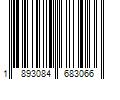 1 893084 683066